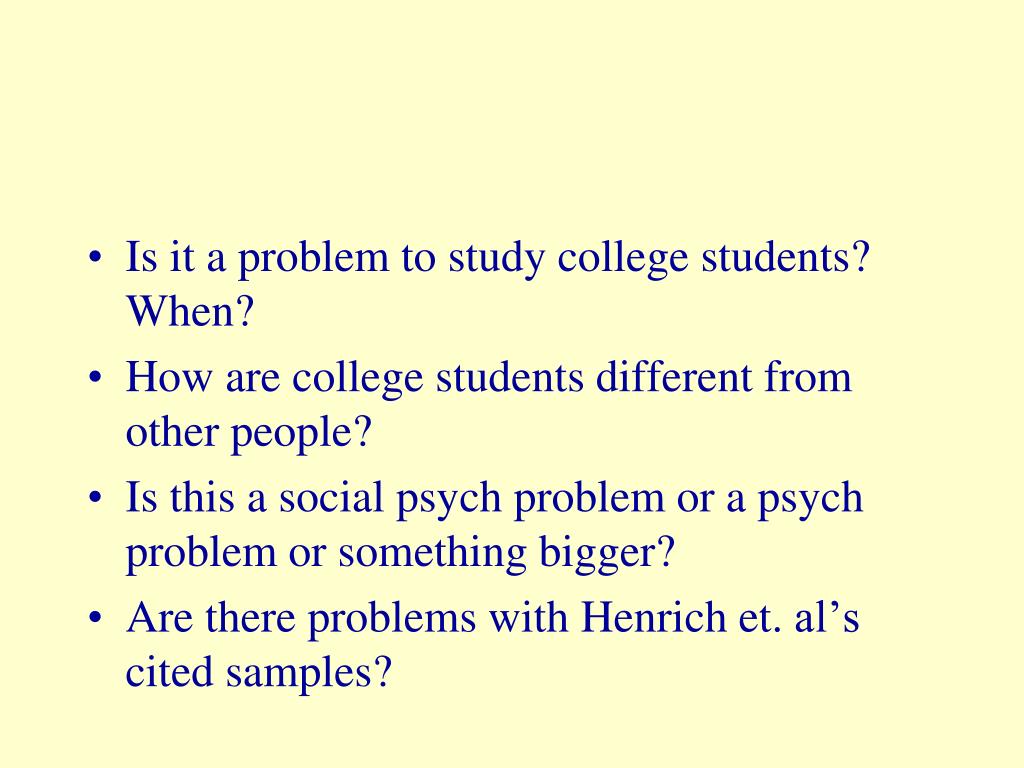 • Is it a problem to study college students? When?
• How are college students different from other people?
• Is this a social psych problem or a psych problem or something bigger?
• Are there problems with Henrich et. al’s cited samples?